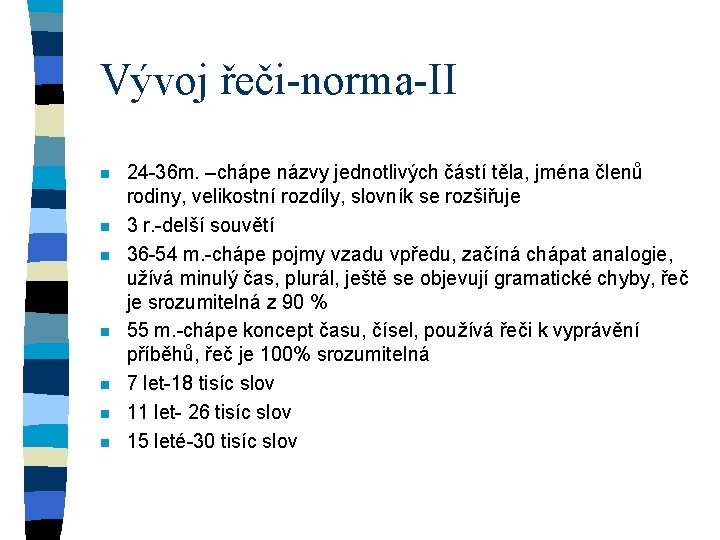 Vývoj řeči-norma-II

- 24-36m. –chápe názvy jednotlivých částí těla, jména členů rodiny, velikostní rozdíly, slovník se rozšiřuje
- 3 r.-delší souvětí
- 36-54 m.-chápe pojmy vzadu vpředu, začíná chápat analogie, užívá minulý čas, plurál, ještě se objevují gramatické chyby, řeč je srozumitelná z 90 %
- 55 m.-chápe koncept času, čísel, používá řeči k vyprávění příběhů, řeč je 100% srozumitelná
- 7 let-18 tisíc slov
- 11 let- 26 tisíc slov
- 15 leté-30 tisíc slov